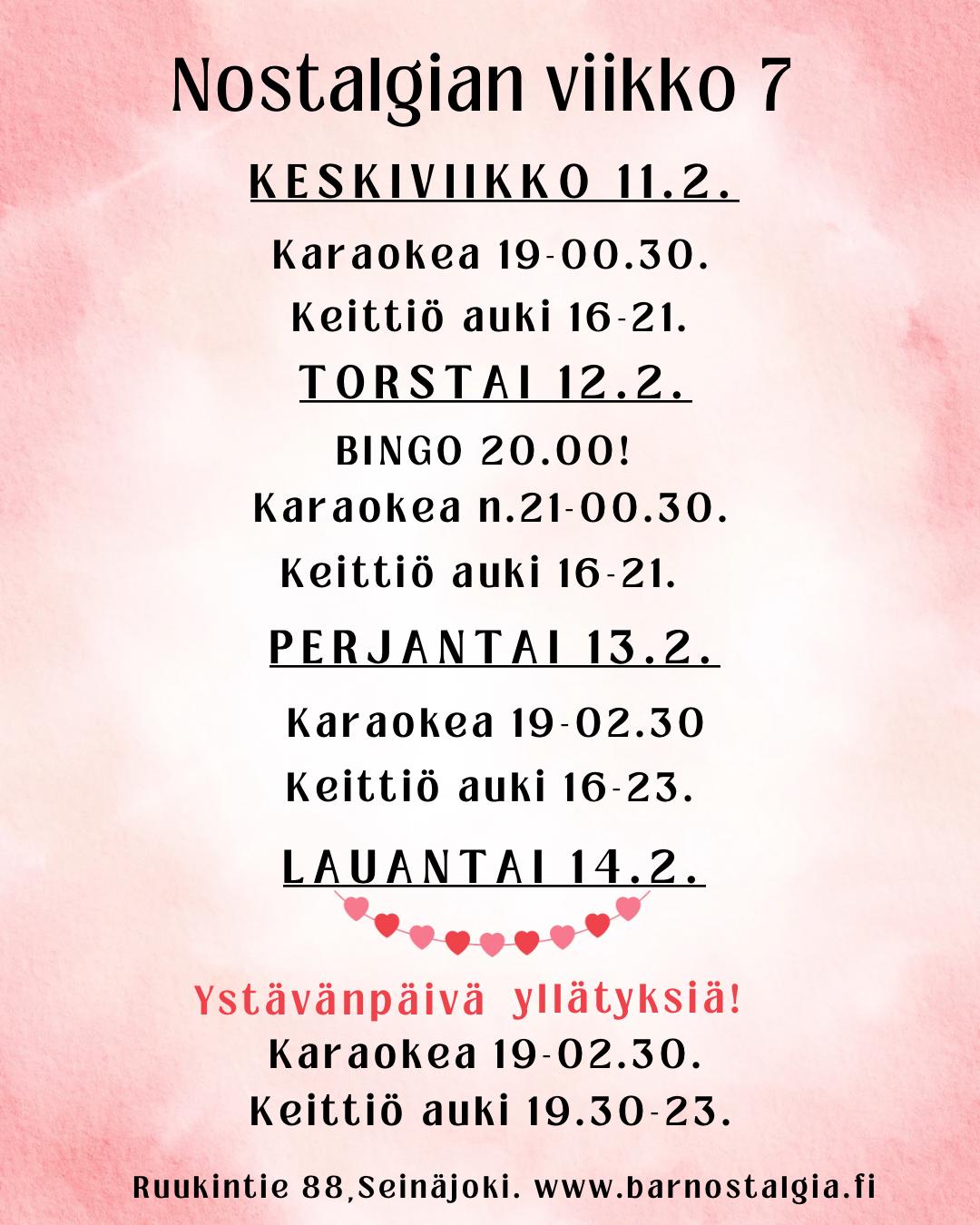 Nostalgian viikko 7

KESKIVIIKKO 11.2.

Karaokea 19-00.30.

Keittiö auki 16-21.

TORSTAI 12.2.

BINGO 20.00!

Karaokea n.21-00.30.

Keittiö auki 16-21.

PERJANTAI 13.2.

Karaokea 19-02.30

Keittiö auki 16-23.

LAUANTAI 14.2.

Ystävänpäivä yllätyksiä!

Karaokea 19-02.30.

Keittiö auki 19.30-23.

Ruukintie 88,Seinäjoki. www.barnostalgia.fi